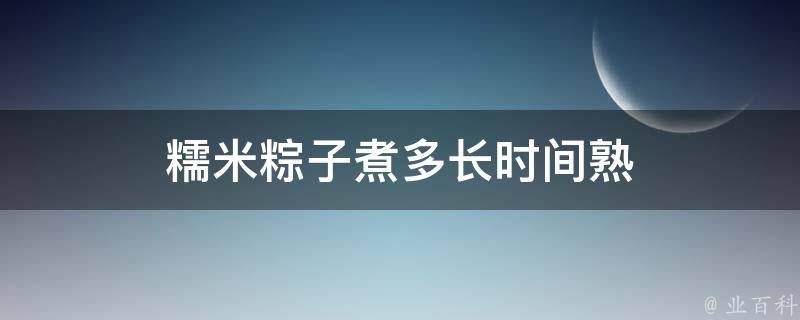 糯米粽子煮多长时间熟

@ 业百科